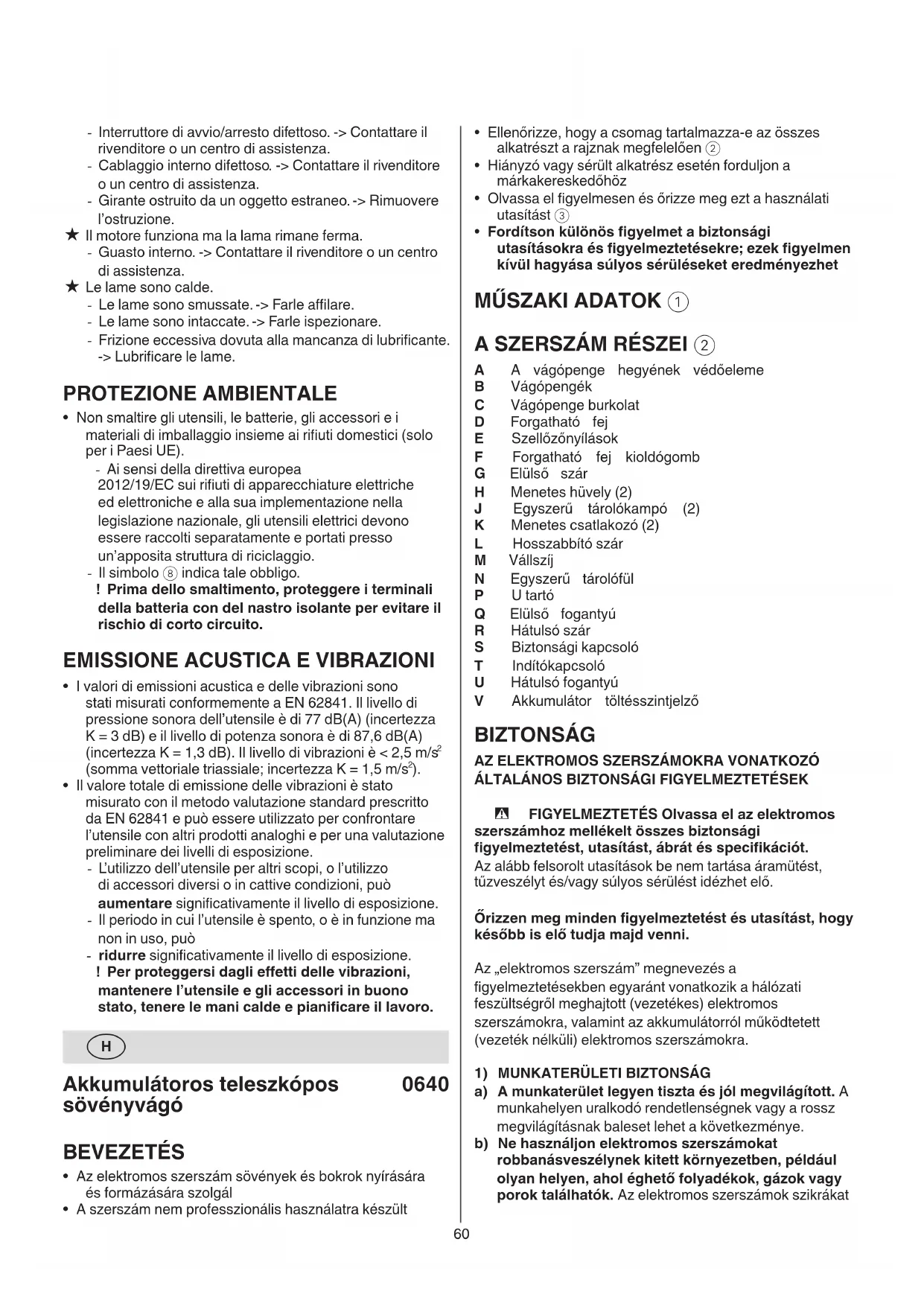 - Interruttore di avvio/arresto difettoso. -> Contattare il rivenditore o un centro di assistenza.
- Cablaggio interno difettoso. -> Contattare il rivenditore o un centro di assistenza.
- Girante ostruito da un oggetto estraneo. -> Rimuovere l'ostruzione.
★ Il motore funziona ma la lama rimane ferma.
- Guasto interno. -> Contattare il rivenditore o un centro di assistenza.
★ Le lame sono calde.
- Le lame sono smussate. -> Farle affilare.
- Le lame sono intaccate. -> Farle ispezionare.
- Frizione eccessiva dovuta alla mancanza di lubrificante. -> Lubrificare le lame.

PROTEZIONE AMBIENTALE
• Non smaltire gli utensili, le batterie, gli accessori e i materiali di imballaggio insieme ai rifiuti domestici (solo per i Paesi UE).
- Ai sensi della direttiva europea 2012/19/EC sui rifiuti di apparecchiature elettriche ed elettroniche e alla sua implementazione nella legislazione nazionale, gli utensili elettrici devono essere raccolti separatamente e portati presso un'apposita struttura di riciclaggio.
- Il simbolo 8 indica tale obbligo.
! Prima dello smaltimento, proteggere i terminali della batteria con del nastro isolante per evitare il rischio di corto circuito.

EMISSIONE ACUSTICA E VIBRAZIONI
• I valori di emissioni acustica e delle vibrazioni sono stati misurati conformemente a EN 62841. Il livello di pressione sonora dell'utensile è di 77 dB(A) (incertezza K = 3 dB) e il livello di potenza sonora è di 87,6 dB(A) (incertezza K = 1,3 dB). Il livello di vibrazioni è < 2,5 m/s$^2$ (somma vettoriale triassiale; incertezza K = 1,5 m/s$^2$).
• Il valore totale di emissione delle vibrazioni è stato misurato con il metodo valutazione standard prescritto da EN 62841 e può essere utilizzato per confrontare l'utensile con altri prodotti analoghi e per una valutazione preliminare dei livelli di esposizione.
- L'utilizzo dell'utensile per altri scopi, o l'utilizzo di accessori diversi o in cattive condizioni, può aumentare significativamente il livello di esposizione.
- Il periodo in cui l'utensile è spento, o è in funzione ma non in uso, può
- ridurre significativamente il livello di esposizione.
! Per proteggersi dagli effetti delle vibrazioni, mantenere l'utensile e gli accessori in buono stato, tenere le mani calde e pianificare il lavoro.

H

Akkumulátoros teleszkópos sövényvágó 0640

BEVEZETÉS
• Az elektromos szerszám sövények és bokrok nyírására és formázására szolgál
• A szerszám nem professzionális használatra készült
• Ellenőrizze, hogy a csomag tartalmazza-e az összes alkatrészt a rajznak megfelelően 2
• Hiányzó vagy sérült alkatrész esetén forduljon a márkakereskedőhöz
• Olvassa el figyelmesen és őrizze meg ezt a használati utasítást 3
• Fordítson különös figyelmet a biztonsági utasításokra és figyelmeztetésekre; ezek figyelmen kívül hagyása súlyos sérüléseket eredményezhet

MŰSZAKI ADATOK 1

A SZERSZÁM RÉSZEI 2
A A vágópenge hegyének védőeleme
B Vágópengék
C Vágópenge burkolat
D Forgatható fej
E Szellőzőnyílások
F Forgatható fej kioldógomb
G Elülső szár
H Menetes hüvely (2)
J Egyszerű tárolókampó (2)
K Menetes csatlakozó (2)
L Hosszabbító szár
M Vállszíj
N Egyszerű tárolófül
P U tartó
Q Elülső fogantyú
R Hátulsó szár
S Biztonsági kapcsoló
T Indítókapcsoló
U Hátulsó fogantyú
V Akkumulátor töltésszintjelző

BIZTONSÁG
AZ ELEKTROMOS SZERSZÁMOKRA VONATKOZÓ ÁLTALÁNOS BIZTONSÁGI FIGYELMEZTETÉSEK

FIGYELMEZTETÉS Olvassa el az elektromos szerszámhoz mellékelt összes biztonsági figyelmeztetést, utasítást, ábrát és specifikációt. Az alább felsorolt utasítások be nem tartása áramütést, tűzveszélyt és/vagy súlyos sérülést idézhet elő.

Őrizzen meg minden figyelmeztetést és utasítást, hogy később is elő tudja majd venni.

Az „elektromos szerszám" megnevezés a figyelmeztetésekben egyaránt vonatkozik a hálózati feszültségről meghajtott (vezetékes) elektromos szerszámokra, valamint az akkumulátorról működtetett (vezeték nélküli) elektromos szerszámokra.

1) MUNKATERÜLETI BIZTONSÁG
a) A munkaterület legyen tiszta és jól megvilágított. A munkahelyen uralkodó rendetlenségnek vagy a rossz megvilágításnak baleset lehet a következménye.
b) Ne használjon elektromos szerszámokat robbanásveszélynek kitett környezetben, például olyan helyen, ahol éghető folyadékok, gázok vagy porok találhatók. Az elektromos szerszámok szikrákat

60